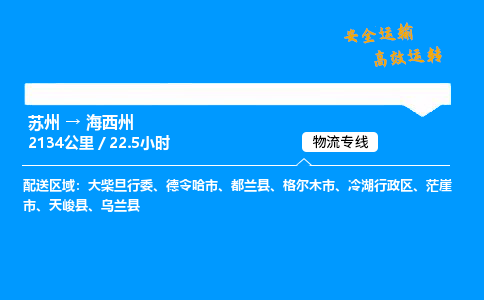 安全运输
高效运转

苏州 → 海西州
2134公里 / 22.5小时

物流专线

配送区域：大柴旦行委、德令哈市、都兰县、格尔木市、冷湖行政区、茫崖市、天峻县、乌兰县